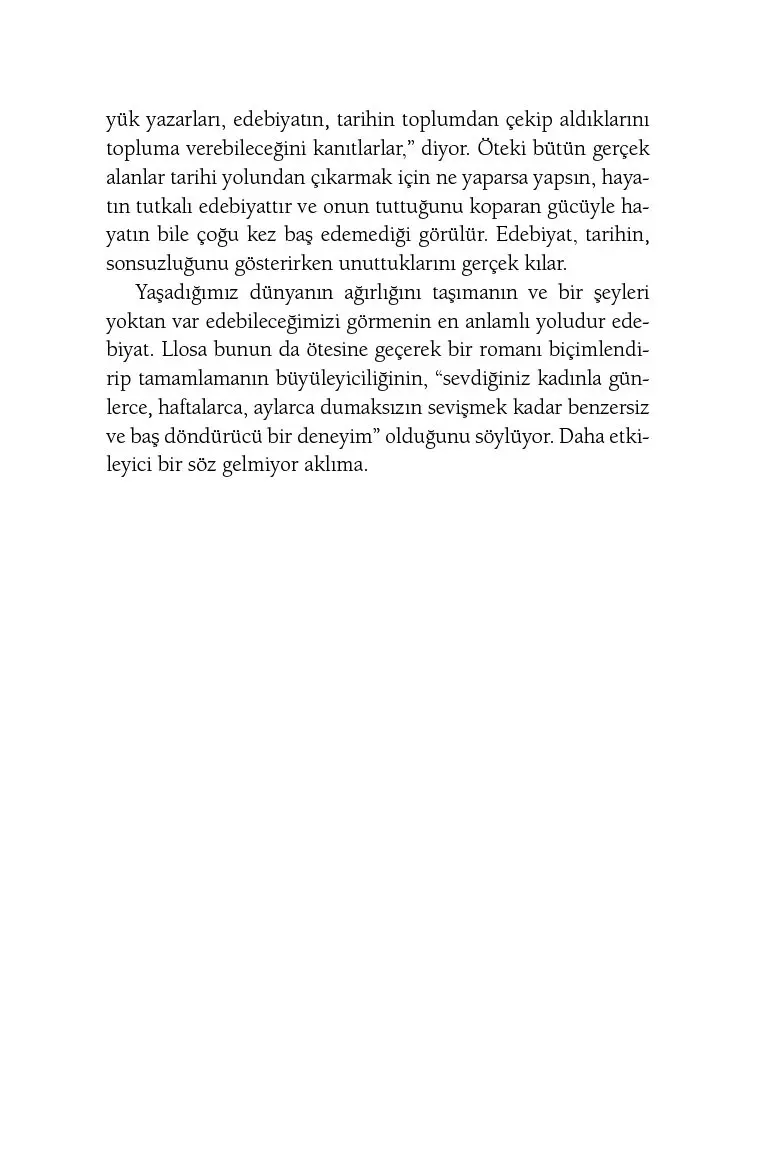 yük yazarları, edebiyatın, tarihin toplumdan çekip aldıklarını topluma verebileceğini kanıtlarlar," diyor. Öteki bütün gerçek alanlar tarihi yolundan çıkarmak için ne yaparsa yapsın, hayatın tutkalı edebiyattır ve onun tuttuğunu koparan gücüyle hayatın bile çoğu kez baş edemediği görülür. Edebiyat, tarihin, sonsuzluğunu gösterirken unuttuklarını gerçek kılar.

Yaşadığımız dünyanın ağırlığını taşımanın ve bir şeyleri yoktan var edebileceğimizi görmenin en anlamlı yoludur edebiyat. Llosa bunun da ötesine geçerek bir romanı biçimlendirip tamamlamanın büyüleyiciliğinin, "sevdiğiniz kadınla günlerce, haftalarca, aylarca dumaksızın sevişmek kadar benzersiz ve baş döndürücü bir deneyim" olduğunu söylüyor. Daha etkileyici bir söz gelmiyor aklıma.